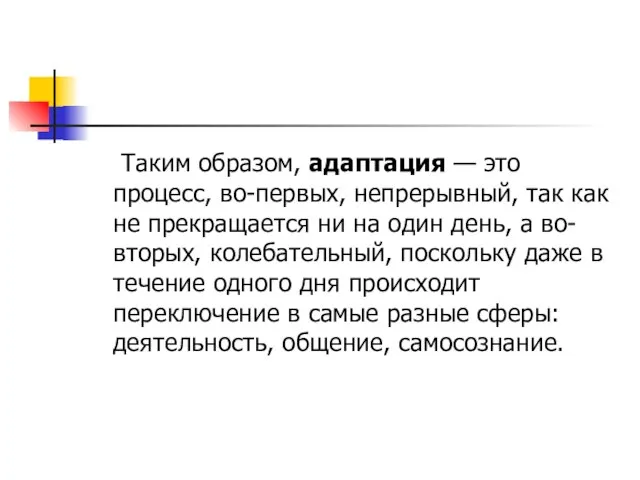 Таким образом, адаптация — это процесс, во-первых, непрерывный, так как не прекращается ни на один день, а во-вторых, колебательный, поскольку даже в течение одного дня происходит переключение в самые разные сферы: деятельность, общение, самосознание.